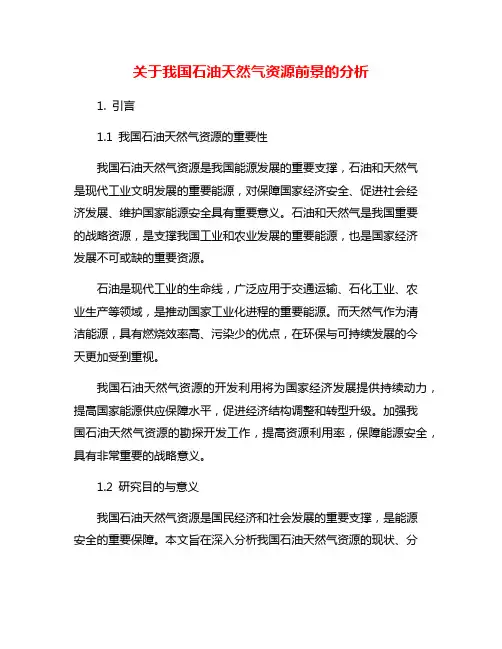 关于我国石油天然气资源前景的分析

1. 引言

1.1 我国石油天然气资源的重要性

我国石油天然气资源是我国能源发展的重要支撑，石油和天然气是现代工业文明发展的重要能源，对保障国家经济安全、促进社会经济发展、维护国家能源安全具有重要意义。石油和天然气是我国重要的战略资源，是支撑我国工业和农业发展的重要能源，也是国家经济发展不可或缺的重要资源。

石油是现代工业的生命线，广泛应用于交通运输、石化工业、农业生产等领域，是推动国家工业化进程的重要能源。而天然气作为清洁能源，具有燃烧效率高、污染少的优点，在环保与可持续发展的今天更加受到重视。

我国石油天然气资源的开发利用将为国家经济发展提供持续动力，提高国家能源供应保障水平，促进经济结构调整和转型升级。加强我国石油天然气资源的勘探开发工作，提高资源利用率，保障能源安全，具有非常重要的战略意义。

1.2 研究目的与意义

我国石油天然气资源是国民经济和社会发展的重要支撑，是能源安全的重要保障。本文旨在深入分析我国石油天然气资源的现状、分